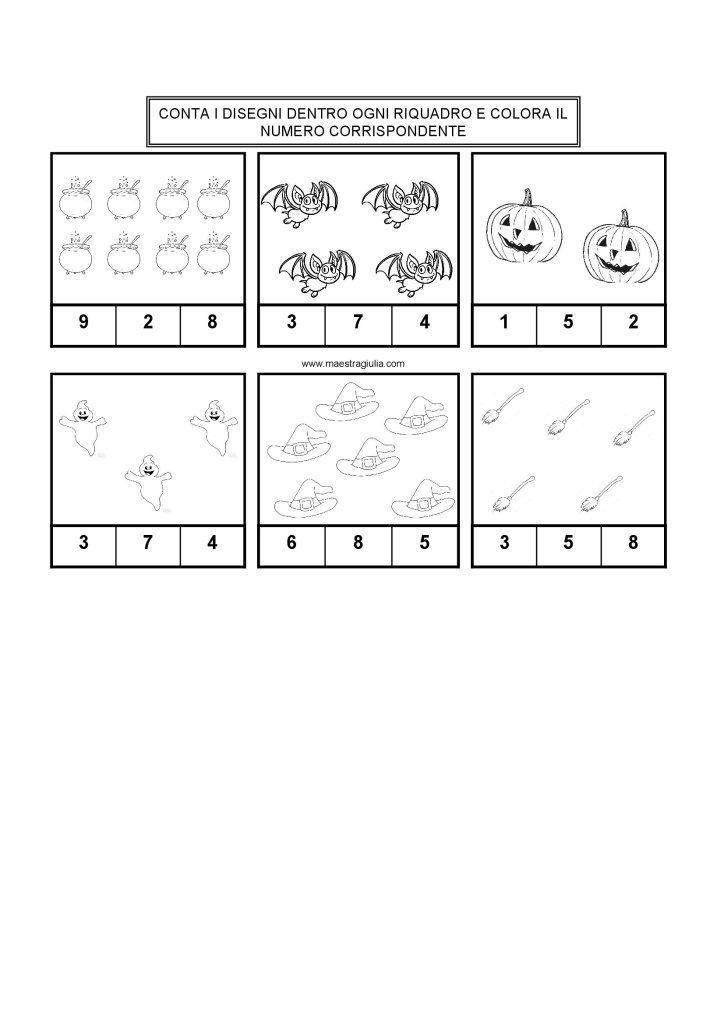 CONTA I DISEGNI DENTRO OGNI RIQUADRO E COLORA IL NUMERO CORRISPONDENTE

9 2 8

3 7 4

1 5 2

www.maestragiulia.com

3 7 4

6 8 5

3 5 8